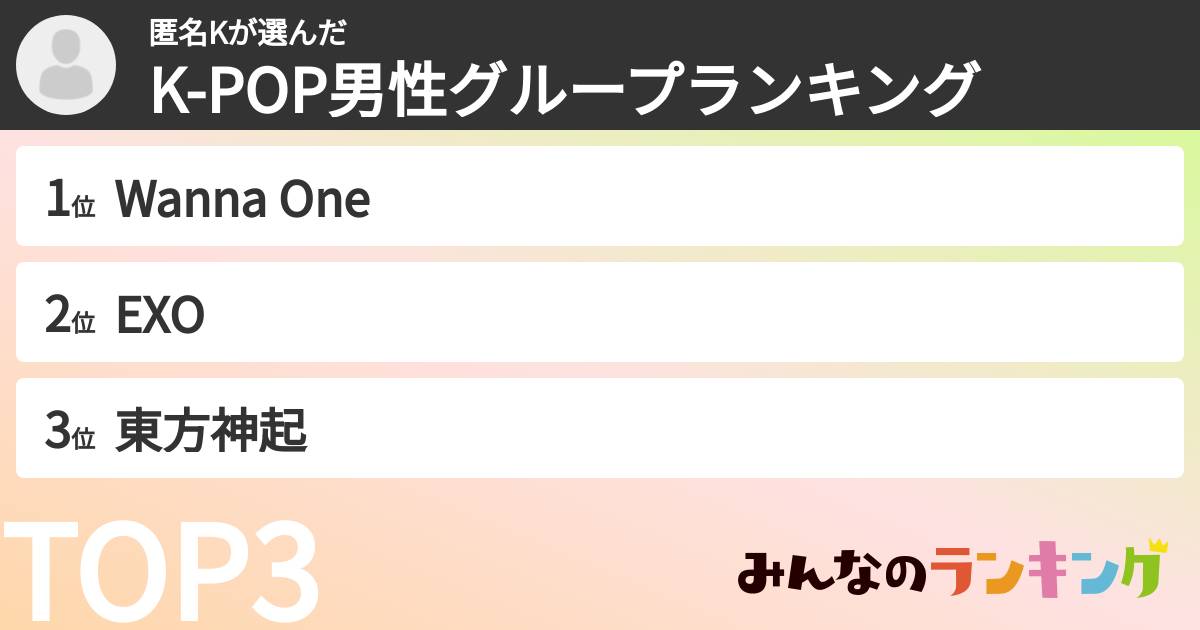 匿名Kが選んだ
K-POP男性グループランキング

1位 Wanna One

2位 EXO

3位 東方神起

TOP3

みんなのランキング